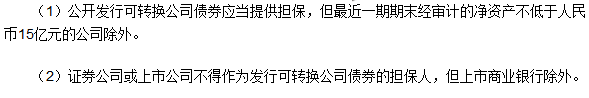 （1）公开发行可转换公司债券应当提供担保，但最近一期期末经审计的净资产不低于人民币15亿元的公司除外。

（2）证券公司或上市公司不得作为发行可转换公司债券的担保人，但上市商业银行除外。